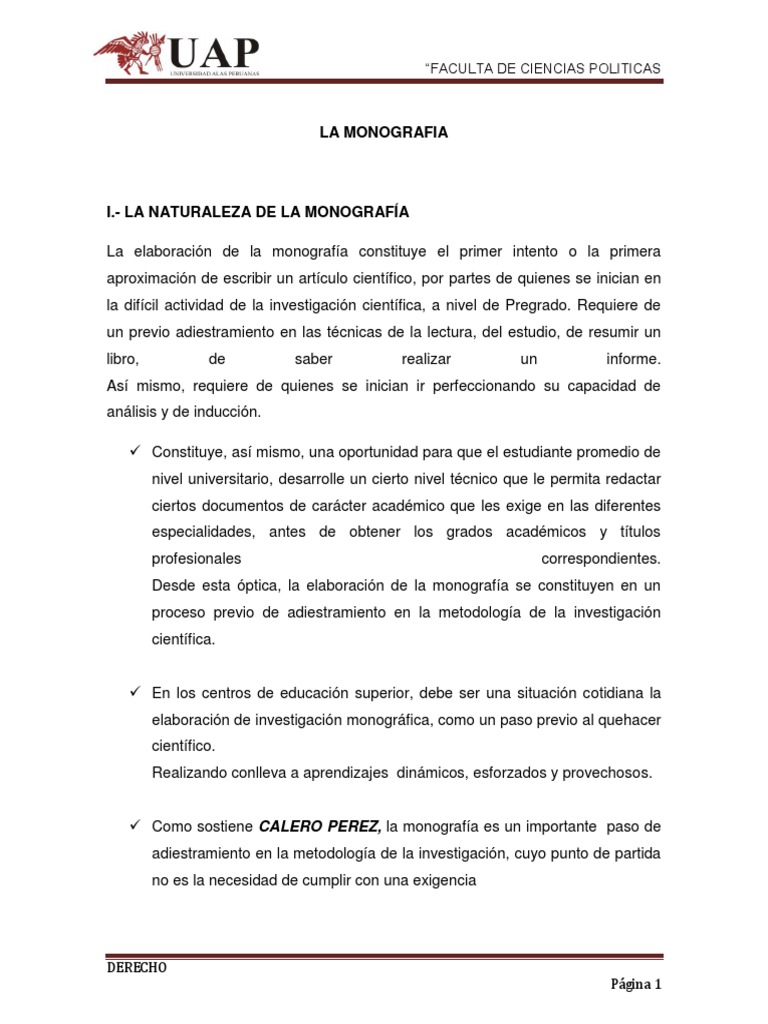 UAP
UNIVERSIDAD ALAS PERUANAS

"FACULTA DE CIENCIAS POLITICAS

LA MONOGRAFIA

I.- LA NATURALEZA DE LA MONOGRAFÍA

La elaboración de la monografía constituye el primer intento o la primera aproximación de escribir un artículo científico, por partes de quienes se inician en la difícil actividad de la investigación científica, a nivel de Pregrado. Requiere de un previo adiestramiento en las técnicas de la lectura, del estudio, de resumir un libro, de saber realizar un informe.
Así mismo, requiere de quienes se inician ir perfeccionando su capacidad de análisis y de inducción.

✓ Constituye, así mismo, una oportunidad para que el estudiante promedio de nivel universitario, desarrolle un cierto nivel técnico que le permita redactar ciertos documentos de carácter académico que les exige en las diferentes especialidades, antes de obtener los grados académicos y títulos profesionales correspondientes.
Desde esta óptica, la elaboración de la monografía se constituyen en un proceso previo de adiestramiento en la metodología de la investigación científica.

✓ En los centros de educación superior, debe ser una situación cotidiana la elaboración de investigación monográfica, como un paso previo al quehacer científico.
Realizando conlleva a aprendizajes dinámicos, esforzados y provechosos.

✓ Como sostiene CALERO PEREZ, la monografía es un importante paso de adiestramiento en la metodología de la investigación, cuyo punto de partida no es la necesidad de cumplir con una exigencia

DERECHO

Página 1